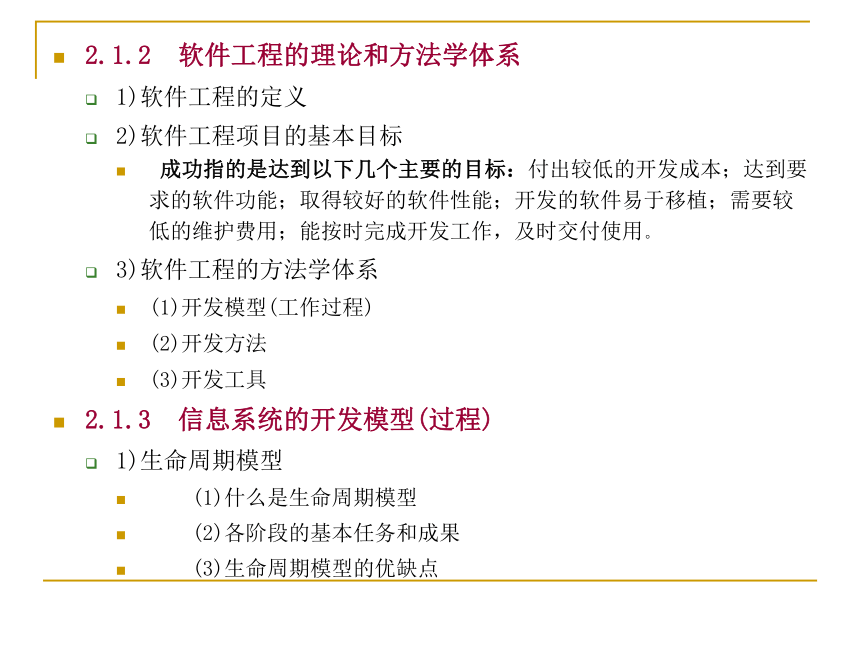 2.1.2 软件工程的理论和方法学体系

1)软件工程的定义

2)软件工程项目的基本目标

成功指的是达到以下几个主要的目标：付出较低的开发成本；达到要求的软件功能；取得较好的软件性能；开发的软件易于移植；需要较低的维护费用；能按时完成开发工作，及时交付使用。

3)软件工程的方法学体系

(1)开发模型(工作过程)

(2)开发方法

(3)开发工具

2.1.3 信息系统的开发模型(过程)

1)生命周期模型

(1)什么是生命周期模型

(2)各阶段的基本任务和成果

(3)生命周期模型的优缺点